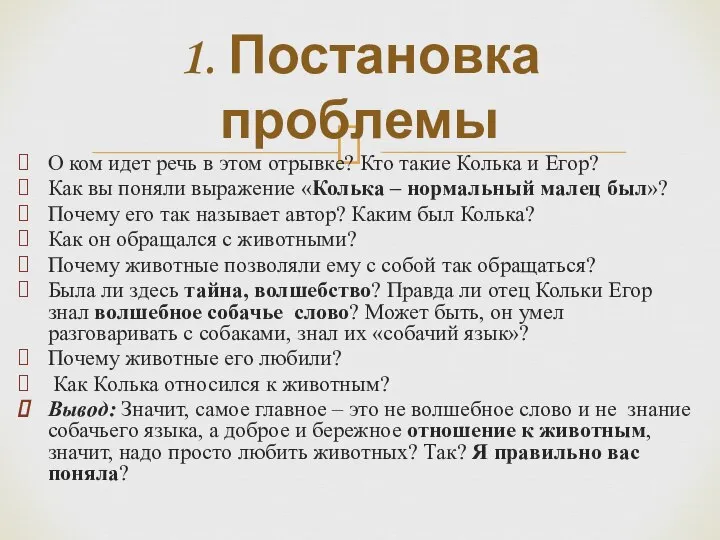 1. Постановка проблемы

О ком идет речь в этом отрывке? Кто такие Колька и Егор?

Как вы поняли выражение «Колька – нормальный малец был»?

Почему его так называет автор? Каким был Колька?

Как он обращался с животными?

Почему животные позволяли ему с собой так обращаться?

Была ли здесь тайна, волшебство? Правда ли отец Кольки Егор знал волшебное собачье слово? Может быть, он умел разговаривать с собаками, знал их «собачий язык»?

Почему животные его любили?

Как Колька относился к животным?

Вывод: Значит, самое главное – это не волшебное слово и не знание собачьего языка, а доброе и бережное отношение к животным, значит, надо просто любить животных? Так? Я правильно вас поняла?